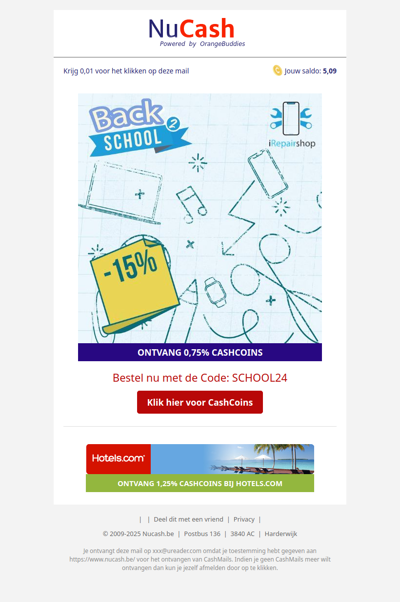 NuCash
Powered by OrangeBuddies

Krijg 0,01 voor het klikken op deze mail

Jouw saldo: 5,09

Back 2 SCHOOL

iRepairshop

-15%

ONTVANG 0,75% CASHCOINS

Bestel nu met de Code: SCHOOL24

Klik hier voor CashCoins

Hotels.com

ONTVANG 1,25% CASHCOINS BIJ HOTELS.COM

| | Deel dit met een vriend | Privacy |

© 2009-2025 Nucash.be | Postbus 136 | 3840 AC | Harderwijk

Je ontvangt deze mail op xxx@ureader.com omdat je toestemming hebt gegeven aan https://www.nucash.be/ voor het ontvangen van CashMails. Indien je geen CashMails meer wilt ontvangen dan kun je jezelf afmelden door op te klikken.